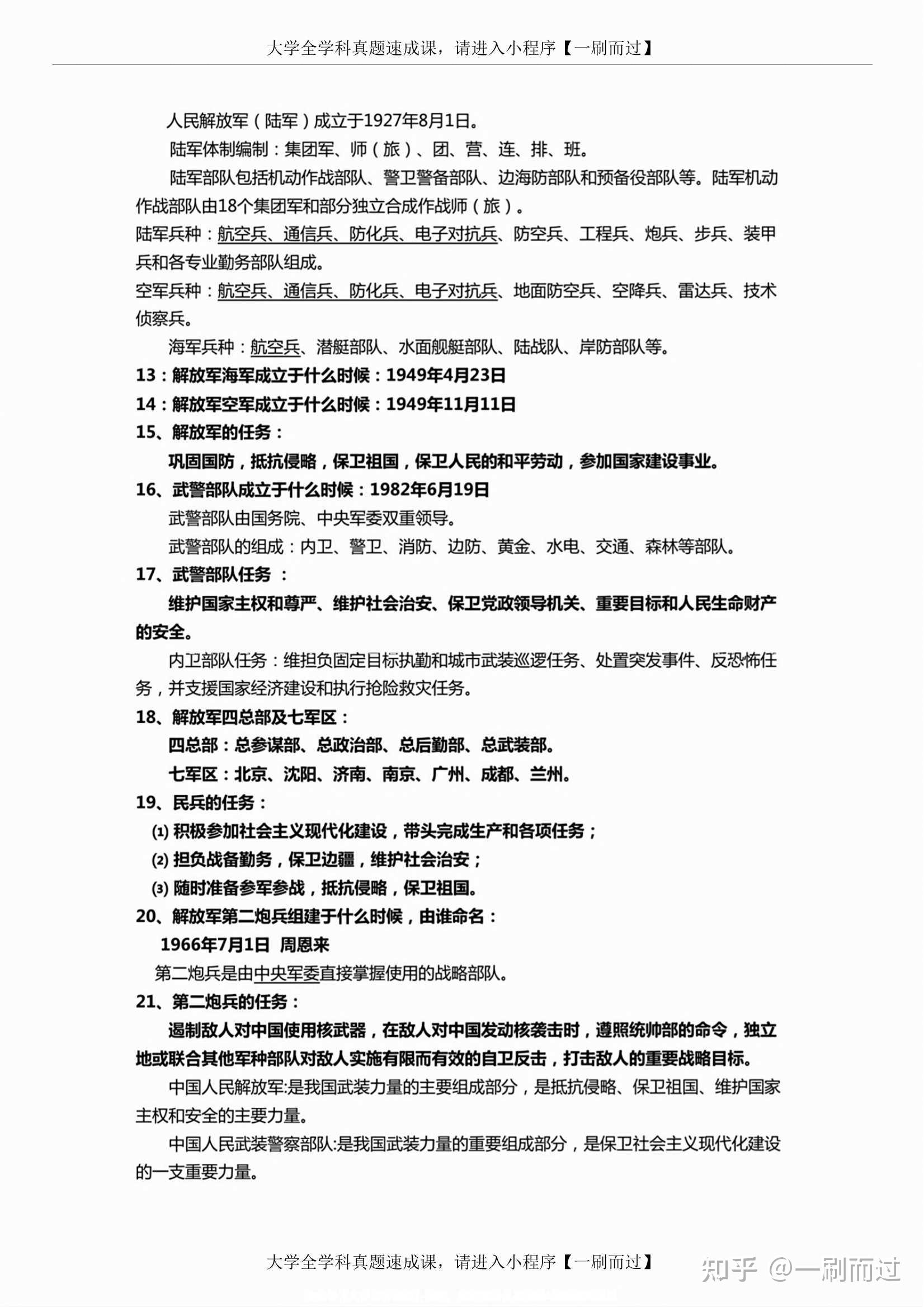 大学全学科真题速成课，请进入小程序【一刷而过】

人民解放军（陆军）成立于1927年8月1日。

陆军体制编制：集团军、师（旅）、团、营、连、排、班。

陆军部队包括机动作战部队、警卫警备部队、边海防部队和预备役部队等。陆军机动作战部队由18个集团军和部分独立合成作战师（旅）。

陆军兵种：航空兵、通信兵、防化兵、电子对抗兵、防空兵、工程兵、炮兵、步兵、装甲兵和各专业勤务部队组成。

空军兵种：航空兵、通信兵、防化兵、电子对抗兵、地面防空兵、空降兵、雷达兵、技术侦察兵。

海军兵种：航空兵、潜艇部队、水面舰艇部队、陆战队、岸防部队等。

13：解放军海军成立于什么时候：1949年4月23日

14：解放军空军成立于什么时候：1949年11月11日

15、解放军的任务：

巩固国防，抵抗侵略，保卫祖国，保卫人民的和平劳动，参加国家建设事业。

16、武警部队成立于什么时候：1982年6月19日

武警部队由国务院、中央军委双重领导。

武警部队的组成：内卫、警卫、消防、边防、黄金、水电、交通、森林等部队。

17、武警部队任务 ：

维护国家主权和尊严、维护社会治安、保卫党政领导机关、重要目标和人民生命财产的安全。

内卫部队任务：维担负固定目标执勤和城市武装巡逻任务、处置突发事件、反恐怖任务，并支援国家经济建设和执行抢险救灾任务。

18、解放军四总部及七军区：

四总部：总参谋部、总政治部、总后勤部、总武装部。

七军区：北京、沈阳、济南、南京、广州、成都、兰州。

19、民兵的任务：

⑴ 积极参加社会主义现代化建设，带头完成生产和各项任务；

⑵ 担负战备勤务，保卫边疆，维护社会治安；

⑶ 随时准备参军参战，抵抗侵略，保卫祖国。

20、解放军第二炮兵组建于什么时候，由谁命名：

1966年7月1日 周恩来

第二炮兵是由中央军委直接掌握使用的战略部队。

21、第二炮兵的任务：

遏制敌人对中国使用核武器，在敌人对中国发动核袭击时，遵照统帅部的命令，独立地或联合其他军种部队对敌人实施有限而有效的自卫反击，打击敌人的重要战略目标。

中国人民解放军:是我国武装力量的主要组成部分，是抵抗侵略、保卫祖国、维护国家主权和安全的主要力量。

中国人民武装警察部队:是我国武装力量的重要组成部分，是保卫社会主义现代化建设的一支重要力量。

大学全学科真题速成课，请进入小程序【一刷而过】

知乎 @一刷而过